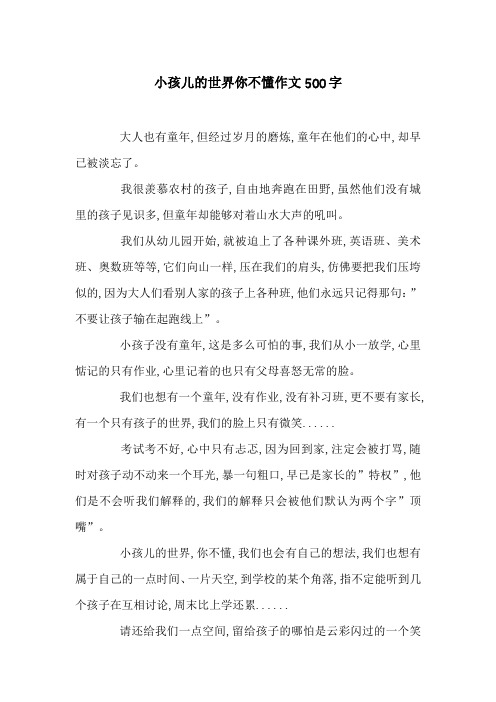 小孩儿的世界你不懂作文500字

大人也有童年，但经过岁月的磨炼，童年在他们的心中，却早已被淡忘了。

我很羡慕农村的孩子，自由地奔跑在田野，虽然他们没有城里的孩子见识多，但童年却能够对着山水大声的吼叫。

我们从幼儿园开始，就被迫上了各种课外班，英语班、美术班、奥数班等等，它们向山一样，压在我们的肩头，仿佛要把我们压垮似的，因为大人们看别人家的孩子上各种班，他们永远只记得那句：”不要让孩子输在起跑线上”。

小孩子没有童年，这是多么可怕的事，我们从小一放学，心里惦记的只有作业，心里记着的也只有父母喜怒无常的脸。

我们也想有一个童年，没有作业，没有补习班，更不要有家长，有一个只有孩子的世界，我们的脸上只有微笑......

考试考不好，心中只有忐忑，因为回到家，注定会被打骂，随时对孩子动不动来一个耳光，暴一句粗口，早已是家长的”特权”，他们是不会听我们解释的，我们的解释只会被他们默认为两个字”顶嘴”。

小孩儿的世界，你不懂，我们也会有自己的想法，我们也想有属于自己的一点时间、一片天空，到学校的某个角落，指不定能听到几个孩子在互相讨论，周末比上学还累......

请还给我们一点空间，留给孩子的哪怕是云彩闪过的一个笑